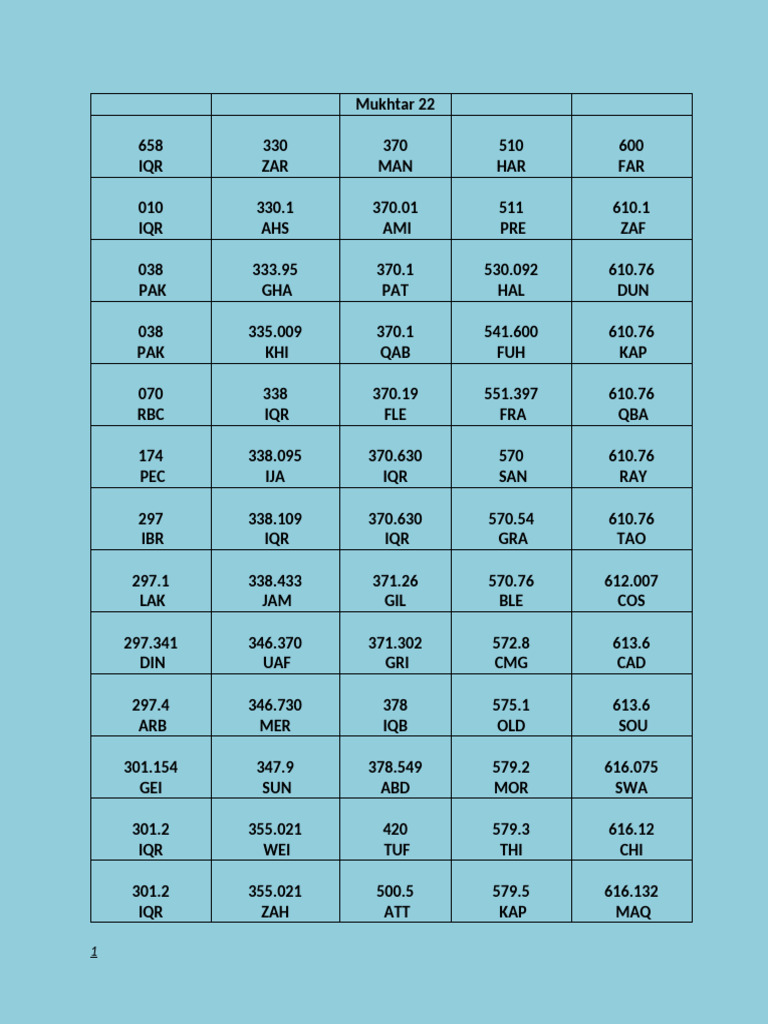 | | | Mukhtar 22 | | |
|---|---|---|---|---|
| 658 IQR | 330 ZAR | 370 MAN | 510 HAR | 600 FAR |
| 010 IQR | 330.1 AHS | 370.01 AMI | 511 PRE | 610.1 ZAF |
| 038 PAK | 333.95 GHA | 370.1 PAT | 530.092 HAL | 610.76 DUN |
| 038 PAK | 335.009 KHI | 370.1 QAB | 541.600 FUH | 610.76 KAP |
| 070 RBC | 338 IQR | 370.19 FLE | 551.397 FRA | 610.76 QBA |
| 174 PEC | 338.095 IJA | 370.630 IQR | 570 SAN | 610.76 RAY |
| 297 IBR | 338.109 IQR | 370.630 IQR | 570.54 GRA | 610.76 TAO |
| 297.1 LAK | 338.433 JAM | 371.26 GIL | 570.76 BLE | 612.007 COS |
| 297.341 DIN | 346.370 UAF | 371.302 GRI | 572.8 CMG | 613.6 CAD |
| 297.4 ARB | 346.730 MER | 378 IQB | 575.1 OLD | 613.6 SOU |
| 301.154 GEI | 347.9 SUN | 378.549 ABD | 579.2 MOR | 616.075 SWA |
| 301.2 IQR | 355.021 WEI | 420 TUF | 579.3 THI | 616.12 CHI |
| 301.2 IQR | 355.021 ZAH | 500.5 ATT | 579.5 KAP | 616.132 MAQ |

1